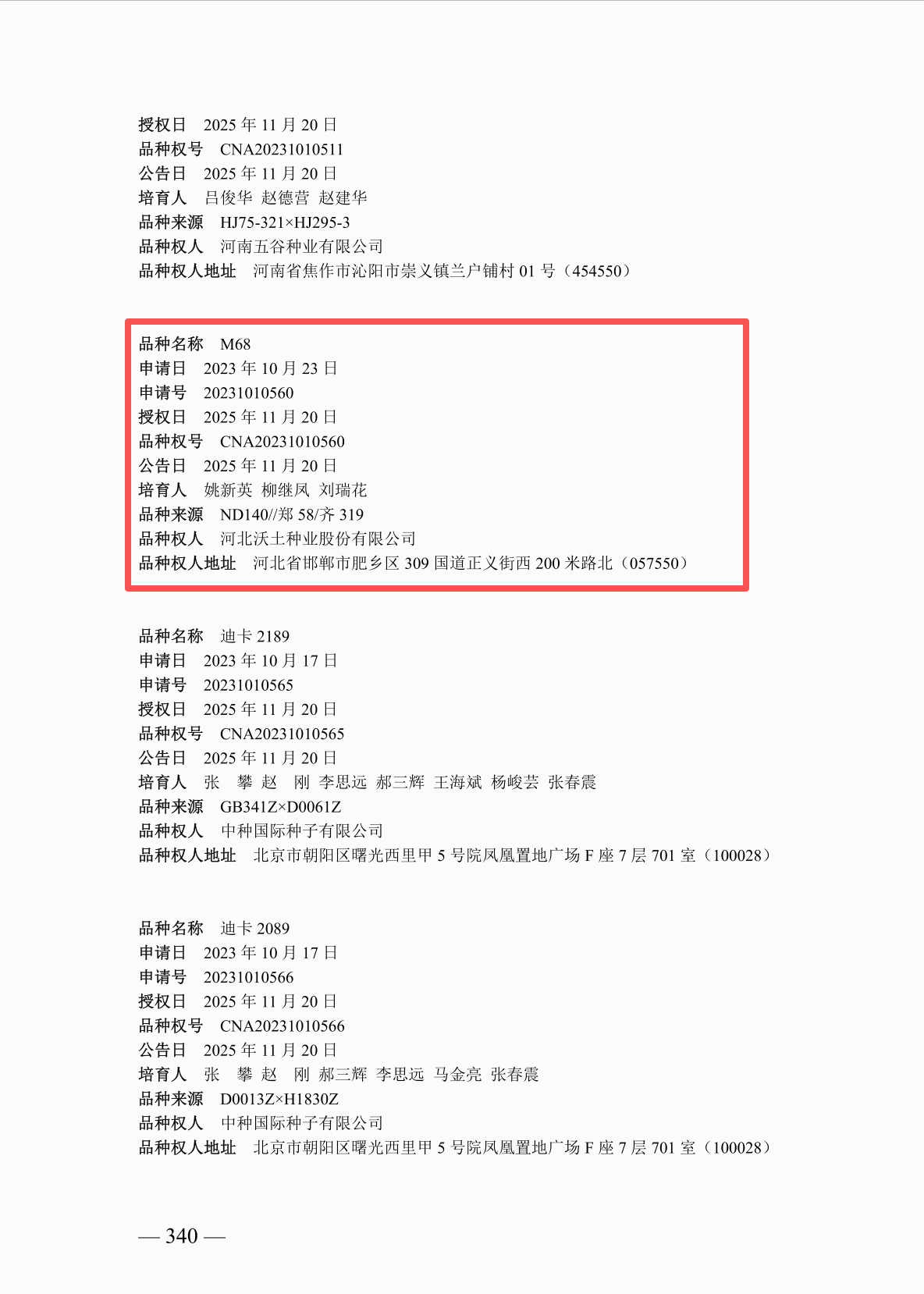 授权日 2025年11月20日
品种权号 CNA20231010511
公告日 2025年11月20日
培育人 吕俊华 赵德营 赵建华
品种来源 HJ75-321×HJ295-3
品种权人 河南五谷种业有限公司
品种权人地址 河南省焦作市沁阳市崇义镇兰户铺村01号（454550）

品种名称 M68
申请日 2023年10月23日
申请号 20231010560
授权日 2025年11月20日
品种权号 CNA20231010560
公告日 2025年11月20日
培育人 姚新英 柳继凤 刘瑞花
品种来源 ND140//郑58/齐319
品种权人 河北沃土种业股份有限公司
品种权人地址 河北省邯郸市肥乡区309国道正义街西200米路北（057550）

品种名称 迪卡2189
申请日 2023年10月17日
申请号 20231010565
授权日 2025年11月20日
品种权号 CNA20231010565
公告日 2025年11月20日
培育人 张 攀 赵 刚 李思远 郝三辉 王海斌 杨峻芸 张春震
品种来源 GB341Z×D0061Z
品种权人 中种国际种子有限公司
品种权人地址 北京市朝阳区曙光西里甲5号院凤凰置地广场F座7层701室（100028）

品种名称 迪卡2089
申请日 2023年10月17日
申请号 20231010566
授权日 2025年11月20日
品种权号 CNA20231010566
公告日 2025年11月20日
培育人 张 攀 赵 刚 郝三辉 李思远 马金亮 张春震
品种来源 D0013Z×H1830Z
品种权人 中种国际种子有限公司
品种权人地址 北京市朝阳区曙光西里甲5号院凤凰置地广场F座7层701室（100028）

— 340 —